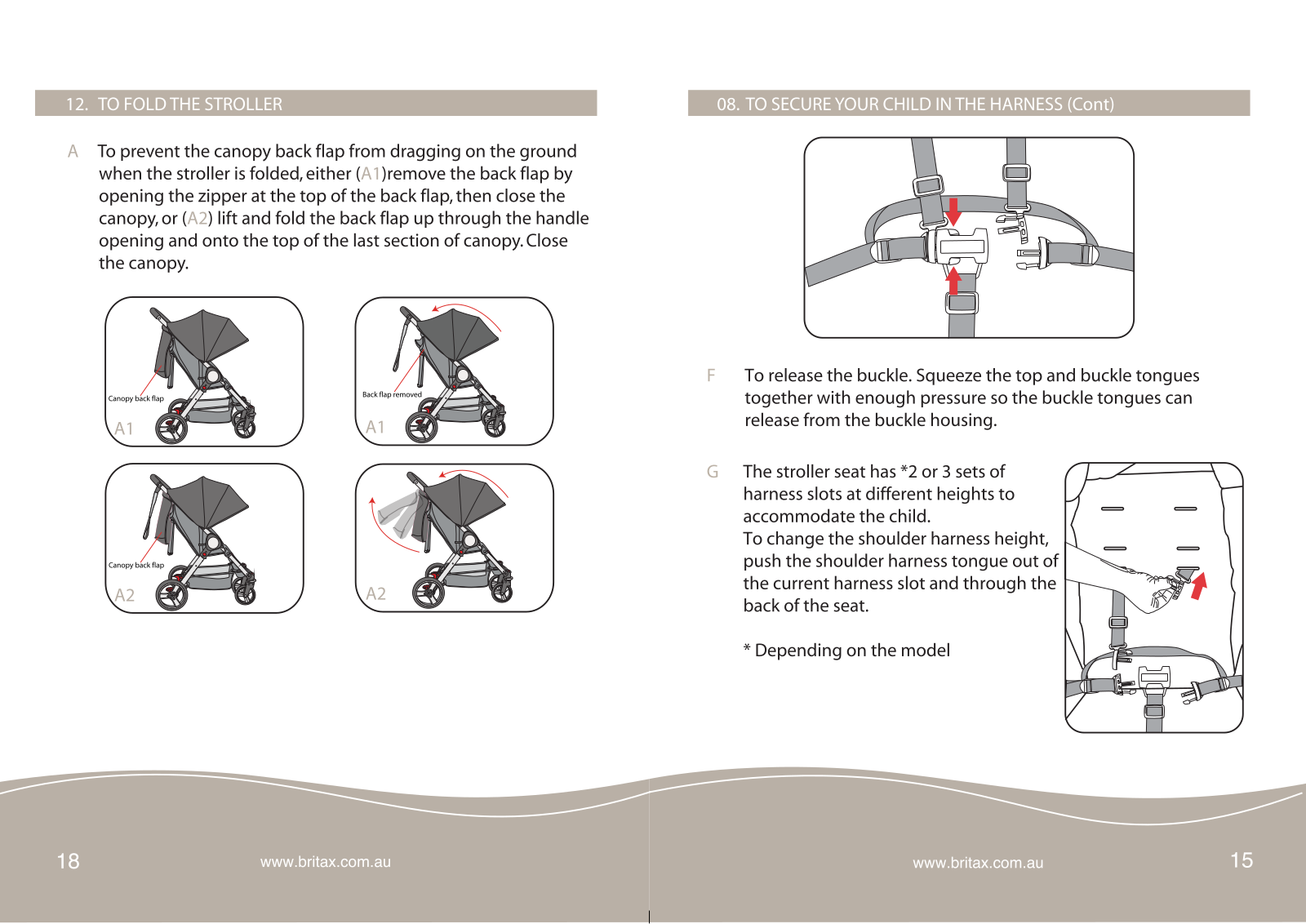 12. TO FOLD THE STROLLER

A To prevent the canopy back flap from dragging on the ground when the stroller is folded, either (A1)remove the back flap by opening the zipper at the top of the back flap, then close the canopy, or (A2) lift and fold the back flap up through the handle opening and onto the top of the last section of canopy. Close the canopy.

Canopy back flap

A1

Back flap removed

A1

Canopy back flap

A2

A2

18

www.britax.com.au

08. TO SECURE YOUR CHILD IN THE HARNESS (Cont)

F To release the buckle. Squeeze the top and buckle tongues together with enough pressure so the buckle tongues can release from the buckle housing.

G The stroller seat has *2 or 3 sets of harness slots at different heights to accommodate the child.
To change the shoulder harness height, push the shoulder harness tongue out of the current harness slot and through the back of the seat.

* Depending on the model

www.britax.com.au

15